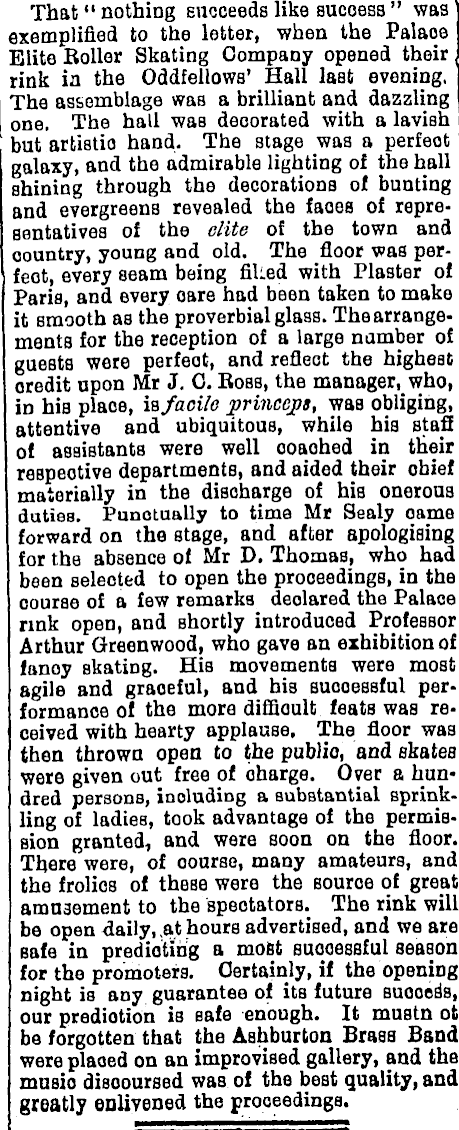 That "nothing succeeds like success" was exemplified to the letter, when the Palace Elite Roller Skating Company opened their rink in the Oddfellows' Hall last evening. The assemblage was a brilliant and dazzling one. The hall was decorated with a lavish but artistic hand. The stage was a perfect galaxy, and the admirable lighting of the hall shining through the decorations of bunting and evergreens revealed the faces of representatives of the elite of the town and country, young and old. The floor was perfect, every seam being filled with Plaster of Paris, and every care had been taken to make it smooth as the proverbial glass. The arrangements for the reception of a large number of guests were perfect, and reflect the highest credit upon Mr J. C. Ross, the manager, who, in his place, is facile princeps, was obliging, attentive and ubiquitous, while his staff of assistants were well coached in their respective departments, and aided their chief materially in the discharge of his onerous duties. Punctually to time Mr Sealy came forward on the stage, and after apologising for the absence of Mr D. Thomas, who had been selected to open the proceedings, in the course of a few remarks declared the Palace rink open, and shortly introduced Professor Arthur Greenwood, who gave an exhibition of fancy skating. His movements were most agile and graceful, and his successful performance of the more difficult feats was received with hearty applause. The floor was then thrown open to the public, and skates were given out free of charge. Over a hundred persons, including a substantial sprinkling of ladies, took advantage of the permission granted, and were soon on the floor. There were, of course, many amateurs, and the frolics of these were the source of great amusement to the spectators. The rink will be open daily, at hours advertised, and we are safe in predicting a most successful season for the promoters. Certainly, if the opening night is any guarantee of its future success, our prediction is safe enough. It mustn ot be forgotten that the Ashburton Brass Band were placed on an improvised gallery, and the music discoursed was of the best quality, and greatly enlivened the proceedings.